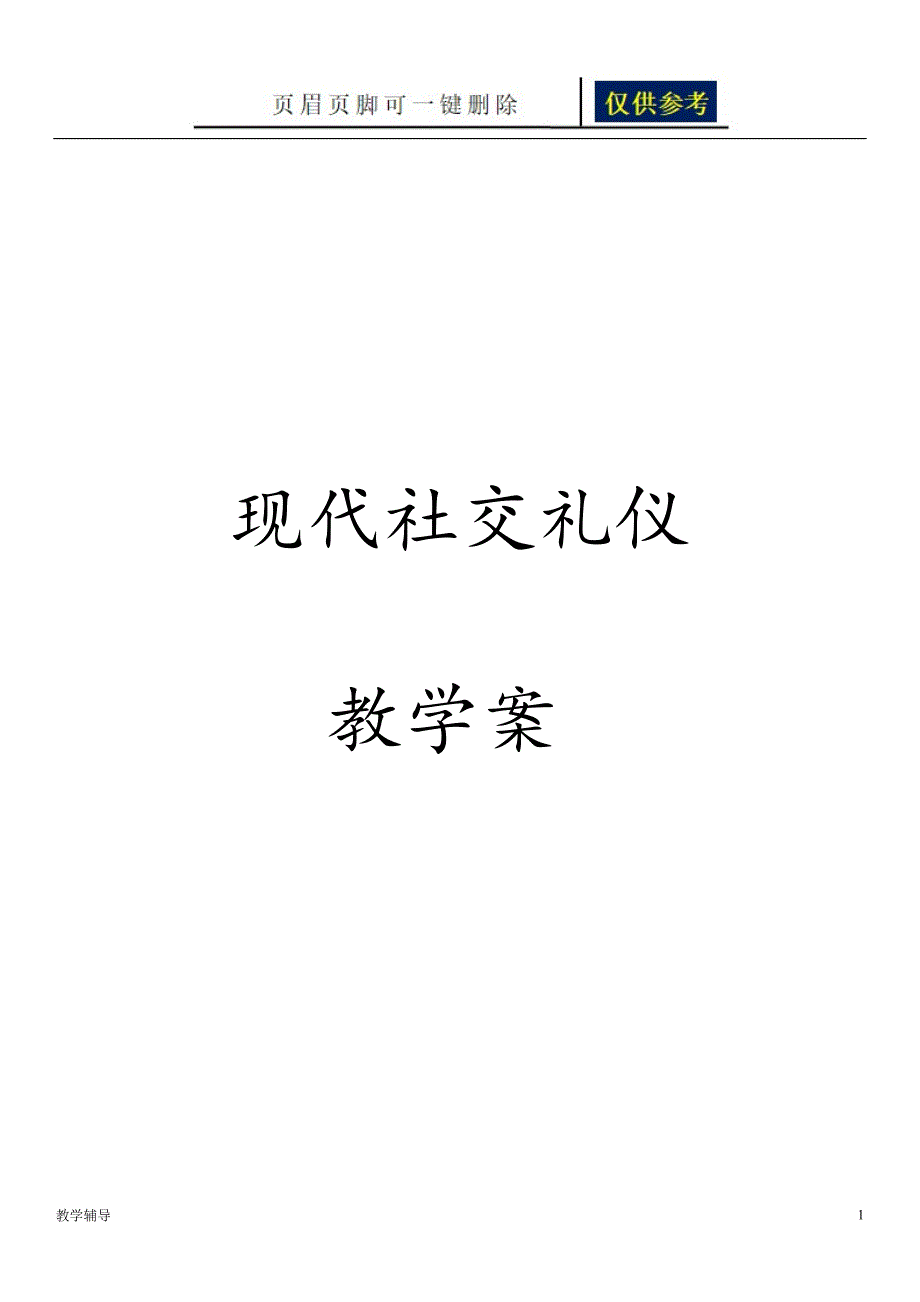 页眉页脚可一键删除 仅供参考

现代社交礼仪

教学案

教学辅导

1